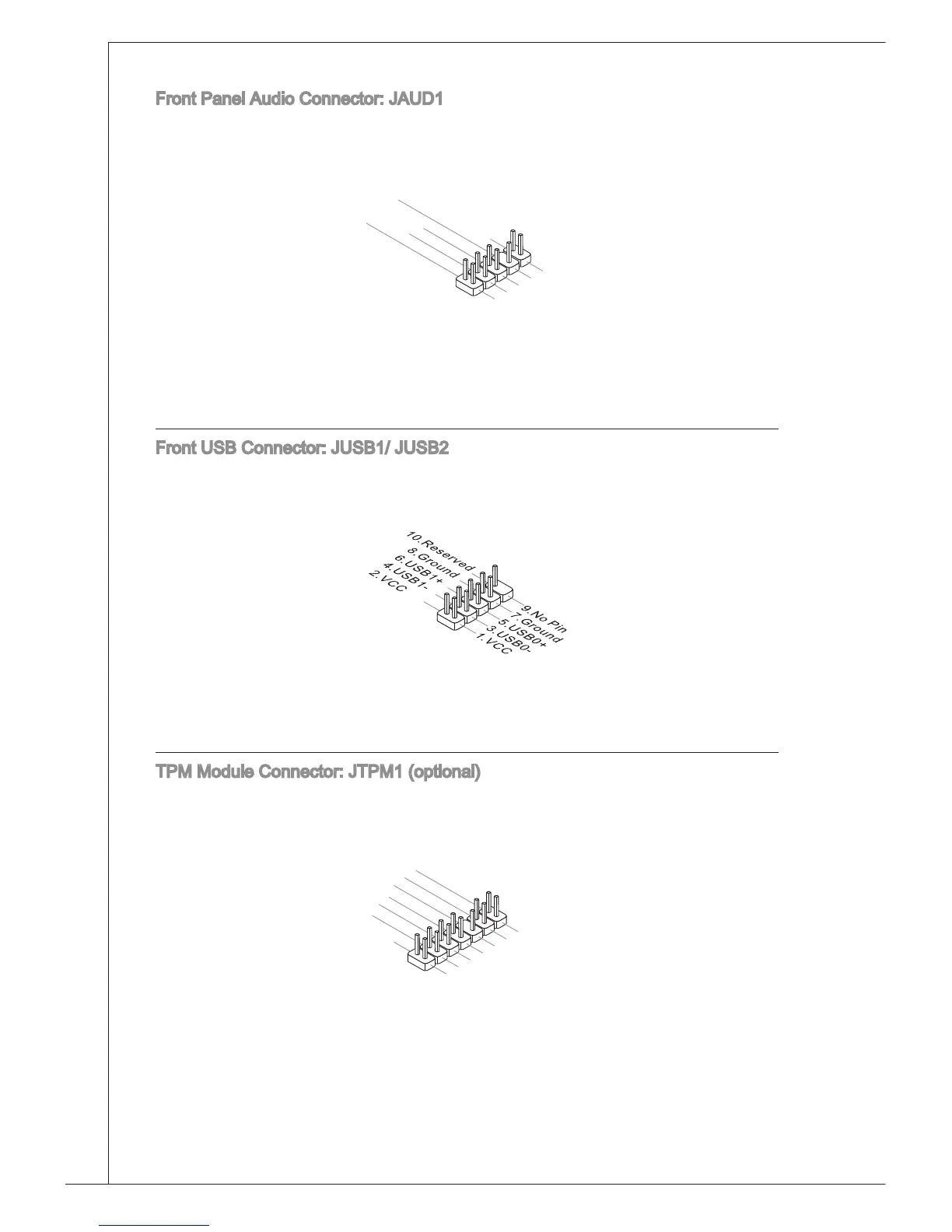 Front Panel Audio Connector: JAUD1

Front USB Connector: JUSB1/ JUSB2

10.Reserved
8.Ground
6.USB1+
4.USB1-
2.VCC

9.No Pin
7.Ground
5.USB0+
3.USB0-
1.VCC

TPM Module Connector: JTPM1 (optional)